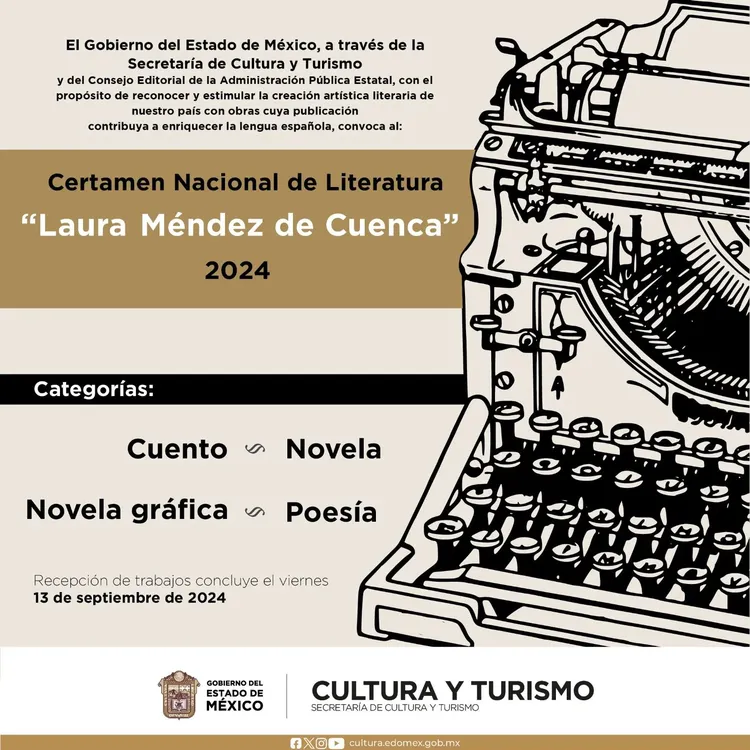 El Gobierno del Estado de México, a través de la Secretaría de Cultura y Turismo y del Consejo Editorial de la Administración Pública Estatal, con el propósito de reconocer y estimular la creación artística literaria de nuestro país con obras cuya publicación contribuya a enriquecer la lengua española, convoca al:

Certamen Nacional de Literatura
“Laura Méndez de Cuenca”
2024

Categorías:

Cuento Novela

Novela gráfica Poesía

Recepción de trabajos concluye el viernes
13 de septiembre de 2024

GOBIERNO DEL ESTADO DE MÉXICO

CULTURA Y TURISMO
SECRETARÍA DE CULTURA Y TURISMO

cultura.edomex.gob.mx